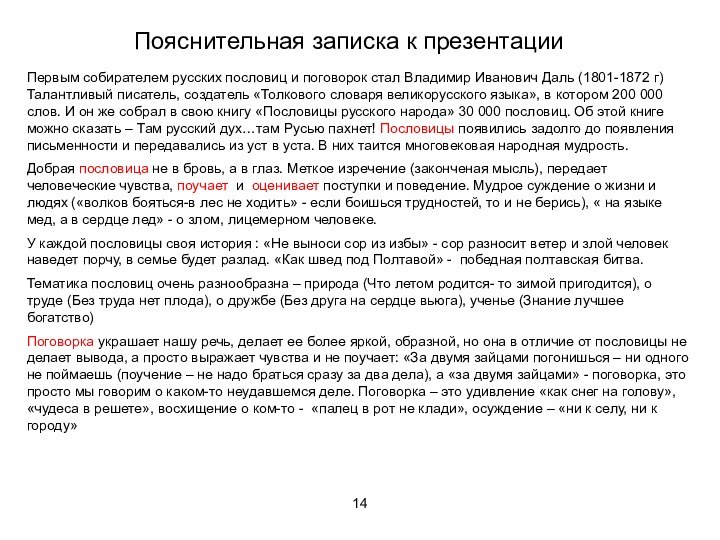 Пояснительная записка к презентации

Первым собирателем русских пословиц и поговорок стал Владимир Иванович Даль (1801-1872 г) Талантливый писатель, создатель «Толкового словаря великорусского языка», в котором 200 000 слов. И он же собрал в свою книгу «Пословицы русского народа» 30 000 пословиц. Об этой книге можно сказать – Там русский дух…там Русью пахнет! Пословицы появились задолго до появления письменности и передавались из уст в уста. В них таится многовековая народная мудрость.

Добрая пословица не в бровь, а в глаз. Меткое изречение (законченая мысль), передает человеческие чувства, поучает и оценивает поступки и поведение. Мудрое суждение о жизни и людях («волков бояться-в лес не ходить» - если боишься трудностей, то и не берись), « на языке мед, а в сердце лед» - о злом, лицемерном человеке.

У каждой пословицы своя история : «Не выноси сор из избы» - сор разносит ветер и злой человек наведет порчу, в семье будет разлад. «Как швед под Полтавой» - победная полтавская битва.

Тематика пословиц очень разнообразна – природа (Что летом родится- то зимой пригодится), о труде (Без труда нет плода), о дружбе (Без друга на сердце вьюга), ученье (Знание лучшее богатство)

Поговорка украшает нашу речь, делает ее более яркой, образной, но она в отличие от пословицы не делает вывода, а просто выражает чувства и не поучает: «За двумя зайцами погонишься – ни одного не поймаешь (поучение – не надо браться сразу за два дела), а «за двумя зайцами» - поговорка, это просто мы говорим о каком-то неудавшемся деле. Поговорка – это удивление «как снег на голову», «чудеса в решете», восхищение о ком-то - «палец в рот не клади», осуждение – «ни к селу, ни к городу»

14